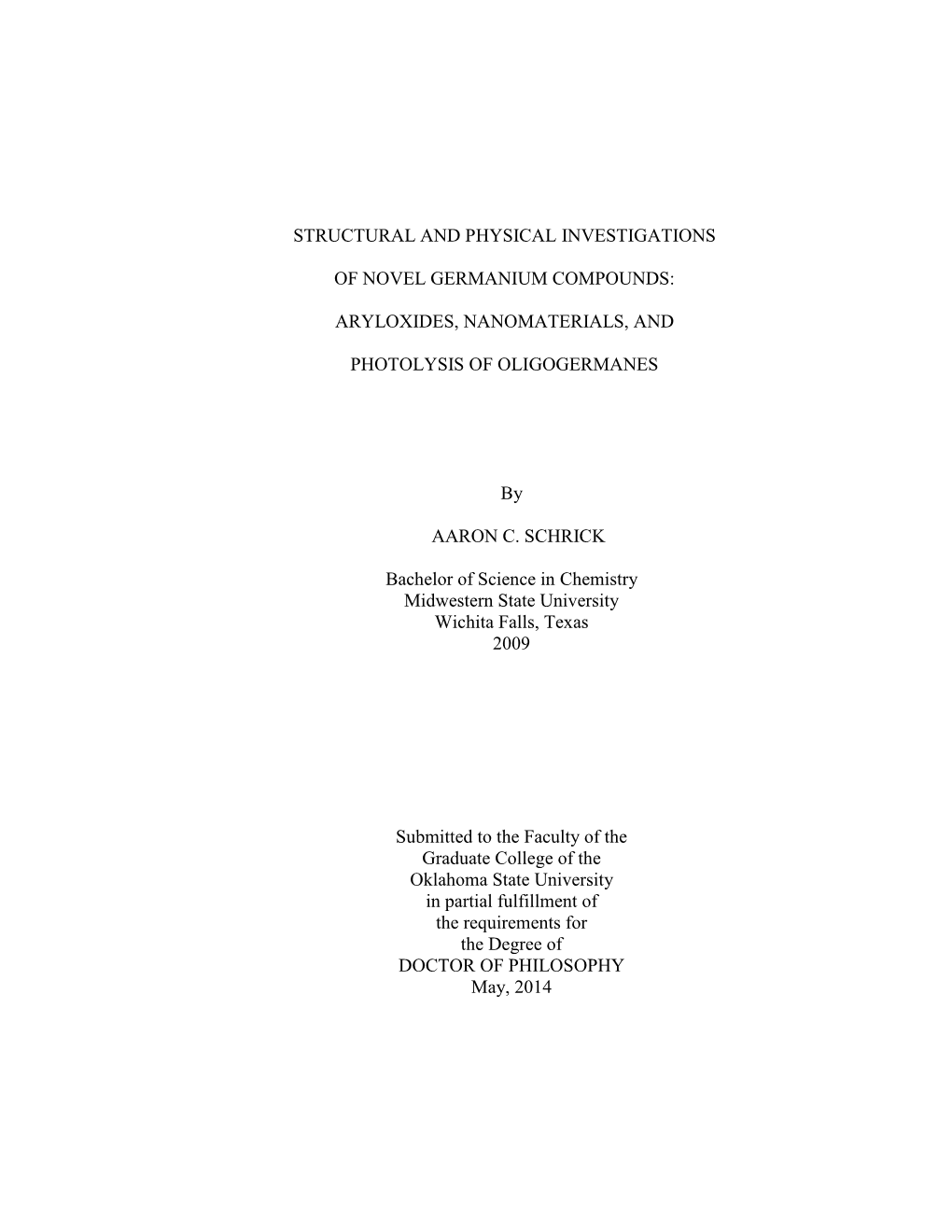 STRUCTURAL AND PHYSICAL INVESTIGATIONS

OF NOVEL GERMANIUM COMPOUNDS:

ARYLOXIDES, NANOMATERIALS, AND

PHOTOLYSIS OF OLIGOGERMANES

By

AARON C. SCHRICK

Bachelor of Science in Chemistry
Midwestern State University
Wichita Falls, Texas
2009

Submitted to the Faculty of the
Graduate College of the
Oklahoma State University
in partial fulfillment of
the requirements for
the Degree of
DOCTOR OF PHILOSOPHY
May, 2014